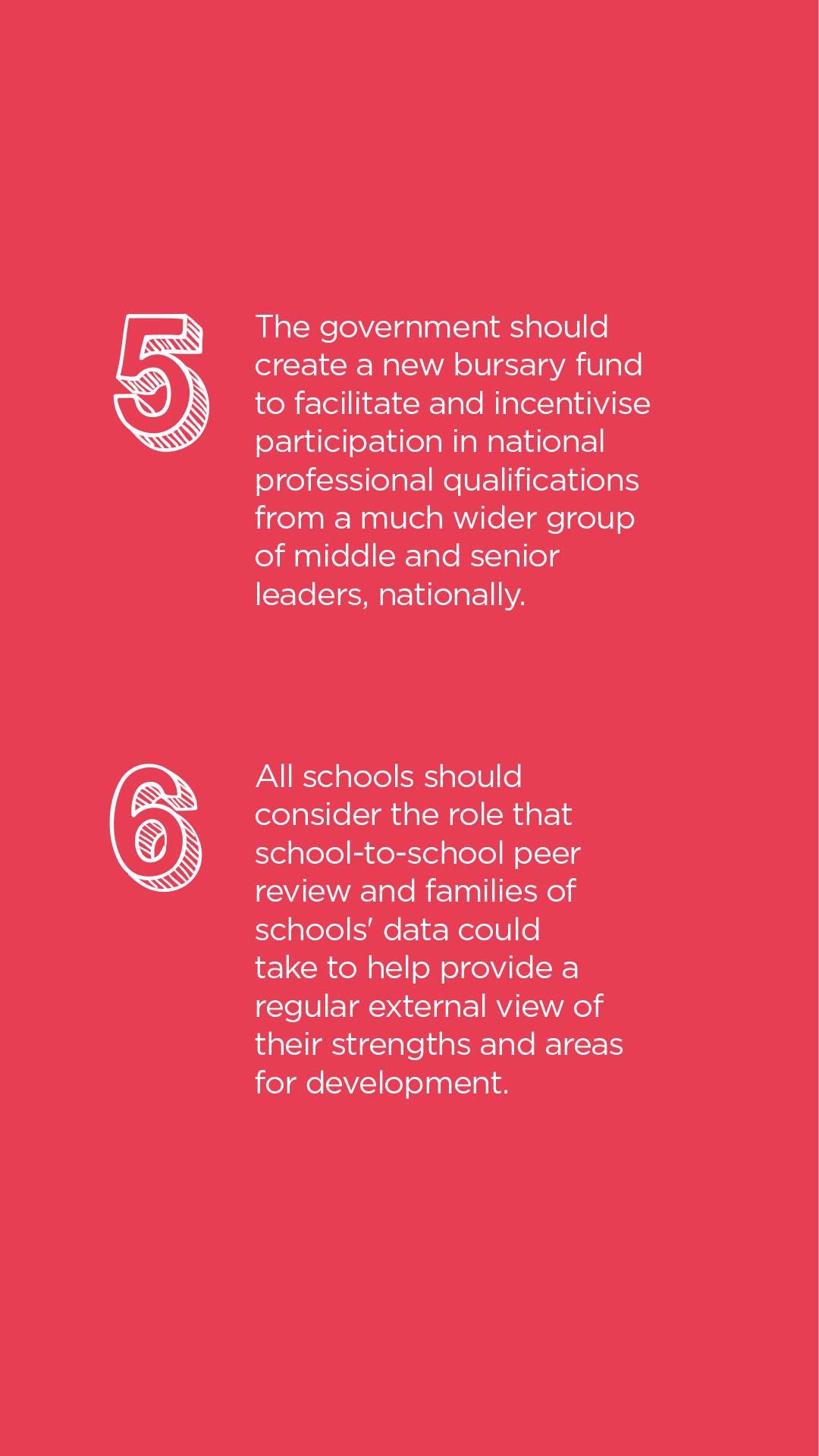 5

The government should create a new bursary fund to facilitate and incentivise participation in national professional qualifications from a much wider group of middle and senior leaders, nationally.

6

All schools should consider the role that school-to-school peer review and families of schools' data could take to help provide a regular external view of their strengths and areas for development.